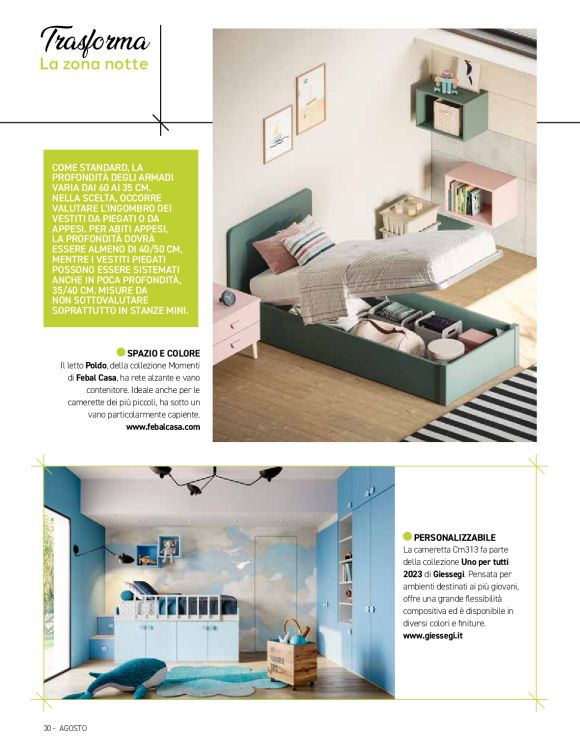 Trasforma
La zona notte

COME STANDARD, LA PROFONDITÀ DEGLI ARMADI VARIA DAI 60 AI 35 CM. NELLA SCELTA, OCCORRE VALUTARE L'INGOMBRO DEI VESTITI DA PIEGATI O DA APPESI. PER ABITI APPESI, LA PROFONDITÀ DOVRÀ ESSERE ALMENO DI 40/50 CM, MENTRE I VESTITI PIEGATI POSSONO ESSERE SISTEMATI ANCHE IN POCA PROFONDITÀ, 35/40 CM. MISURE DA NON SOTTOVALUTARE SOPRATTUTTO IN STANZE MINI.

SPAZIO E COLORE
Il letto Poldo, della collezione Momenti di Febal Casa, ha rete alzante e vano contenitore. Ideale anche per le camerette dei più piccoli, ha sotto un vano particolarmente capiente.
www.febalcasa.com

PERSONALIZZABILE
La cameretta Cm313 fa parte della collezione Uno per tutti 2023 di Giessegi. Pensata per ambienti destinati ai più giovani, offre una grande flessibilità compositiva ed è disponibile in diversi colori e finiture.
www.giessegi.it

30 - AGOSTO